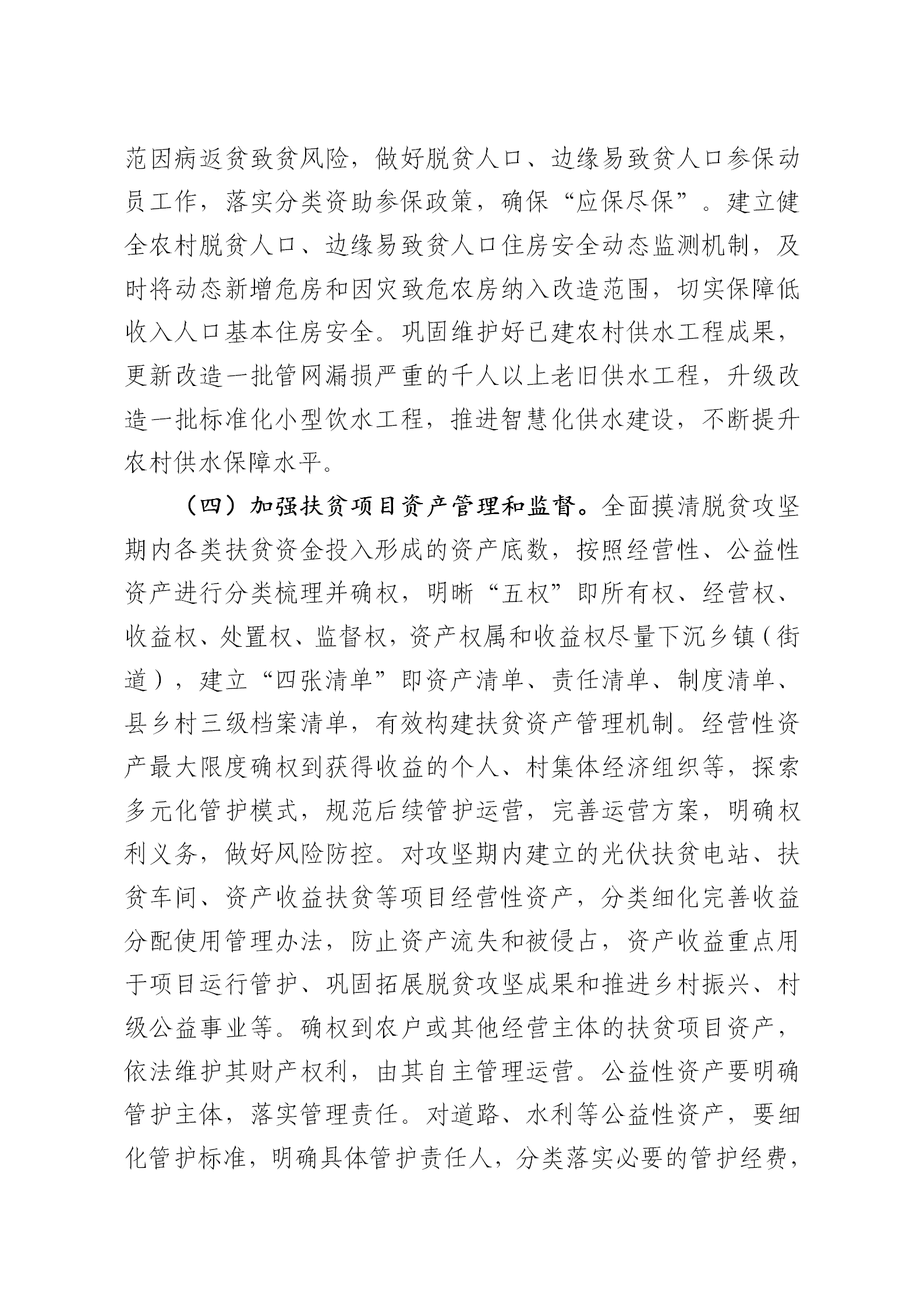 范因病返贫致贫风险，做好脱贫人口、边缘易致贫人口参保动员工作，落实分类资助参保政策，确保“应保尽保”。建立健全农村脱贫人口、边缘易致贫人口住房安全动态监测机制，及时将动态新增危房和因灾致危农房纳入改造范围，切实保障低收入人口基本住房安全。巩固维护好已建农村供水工程成果，更新改造一批管网漏损严重的千人以上老旧供水工程，升级改造一批标准化小型饮水工程，推进智慧化供水建设，不断提升农村供水保障水平。

（四）加强扶贫项目资产管理和监督。全面摸清脱贫攻坚期内各类扶贫资金投入形成的资产底数，按照经营性、公益性资产进行分类梳理并确权，明晰“五权”即所有权、经营权、收益权、处置权、监督权，资产权属和收益权尽量下沉乡镇（街道），建立“四张清单”即资产清单、责任清单、制度清单、县乡村三级档案清单，有效构建扶贫资产管理机制。经营性资产最大限度确权到获得收益的个人、村集体经济组织等，探索多元化管护模式，规范后续管护运营，完善运营方案，明确权利义务，做好风险防控。对攻坚期内建立的光伏扶贫电站、扶贫车间、资产收益扶贫等项目经营性资产，分类细化完善收益分配使用管理办法，防止资产流失和被侵占，资产收益重点用于项目运行管护、巩固拓展脱贫攻坚成果和推进乡村振兴、村级公益事业等。确权到农户或其他经营主体的扶贫项目资产，依法维护其财产权利，由其自主管理运营。公益性资产要明确管护主体，落实管理责任。对道路、水利等公益性资产，要细化管护标准，明确具体管护责任人，分类落实必要的管护经费，